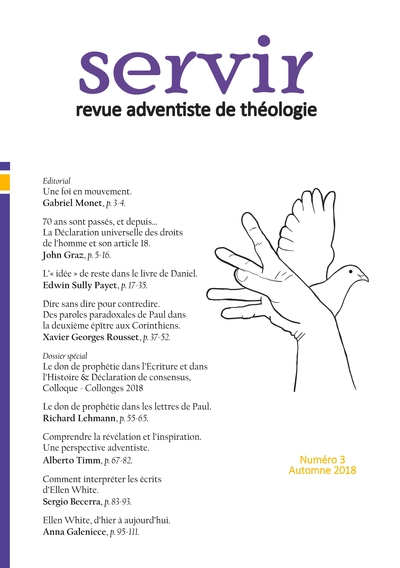 servir
revue adventiste de théologie

Editorial
Une foi en mouvement.
Gabriel Monet, p. 3-4.

70 ans sont passés, et depuis... La Déclaration universelle des droits de l'homme et son article 18.
John Graz, p. 5-16.

L'« idée » de reste dans le livre de Daniel.
Edwin Sully Payet, p. 17-35.

Dire sans dire pour contredire. Des paroles paradoxales de Paul dans la deuxième épître aux Corinthiens.
Xavier Georges Rousset, p. 37-52.

Dossier spécial
Le don de prophétie dans l'Ecriture et dans l'Histoire & Déclaration de consensus, Colloque - Collonges 2018

Le don de prophétie dans les lettres de Paul.
Richard Lehmann, p. 55-65.

Comprendre la révélation et l'inspiration. Une perspective adventiste.
Alberto Timm, p. 67-82.

Comment interpréter les écrits d'Ellen White.
Sergio Becerra, p. 83-93.

Ellen White, d'hier à aujourd'hui.
Anna Galeniece, p. 95-111.

Numéro 3
Automne 2018